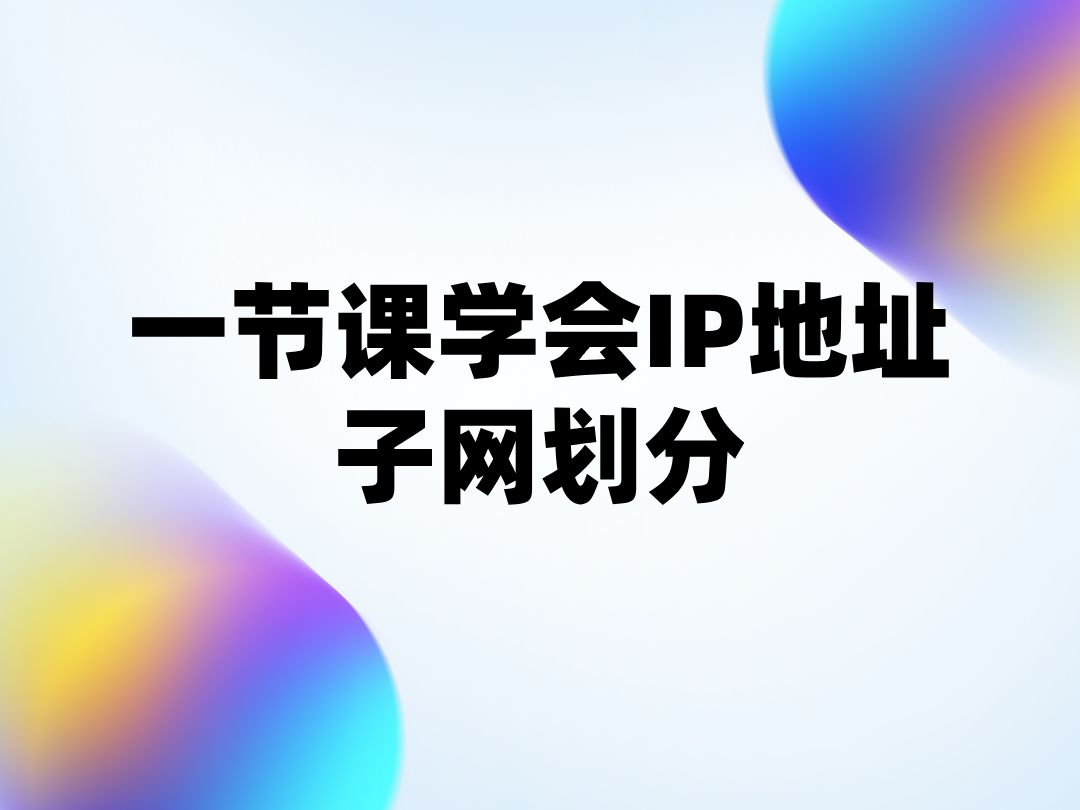 一节课学会IP地址子网划分